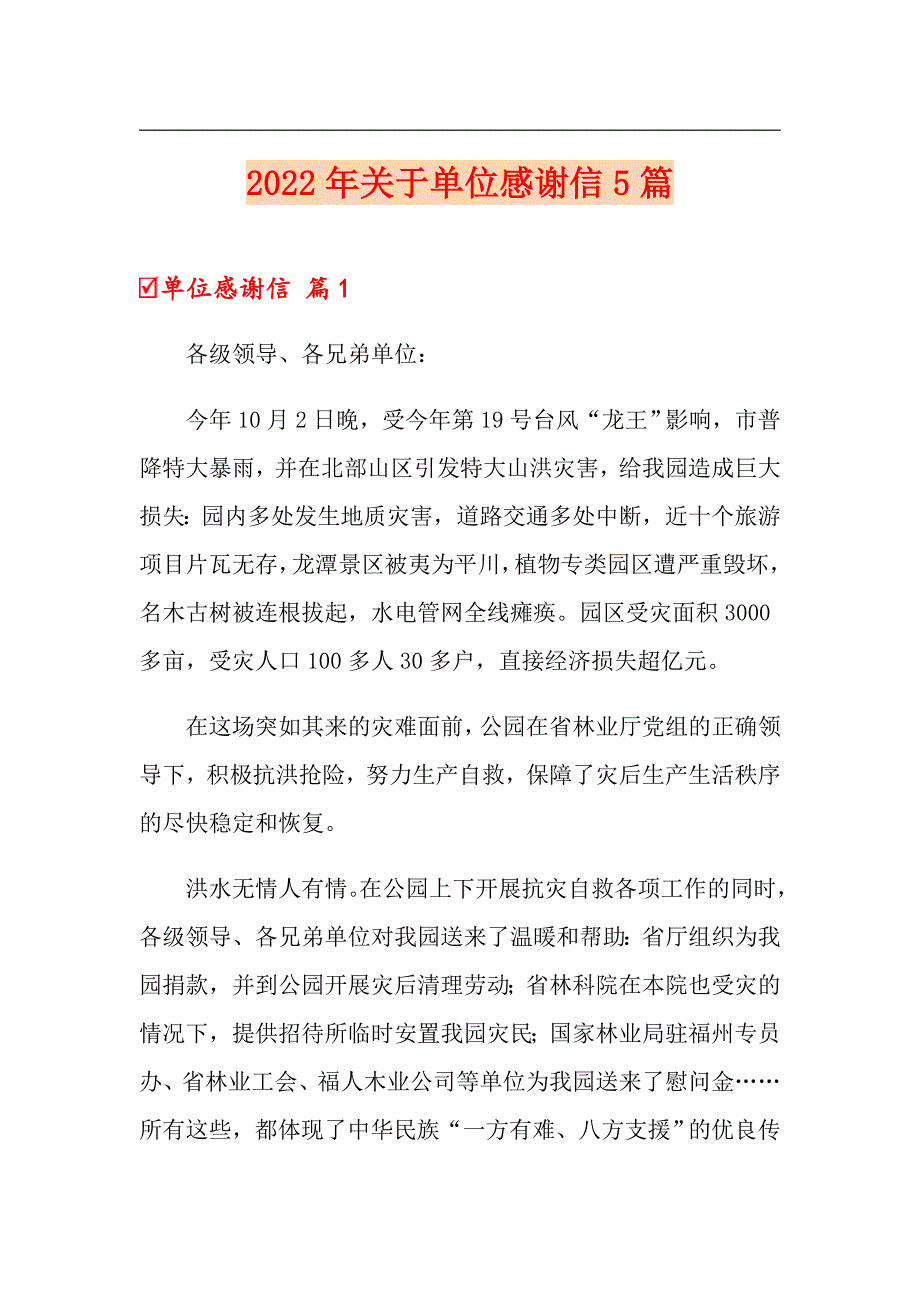 2022年关于单位感谢信5篇

☑单位感谢信 篇1

各级领导、各兄弟单位：

今年10月2日晚，受今年第19号台风“龙王”影响，市普降特大暴雨，并在北部山区引发特大山洪灾害，给我园造成巨大损失：园内多处发生地质灾害，道路交通多处中断，近十个旅游项目片瓦无存，龙潭景区被夷为平川，植物专类园区遭严重毁坏，名木古树被连根拔起，水电管网全线瘫痪。园区受灾面积3000多亩，受灾人口100多人30多户，直接经济损失超亿元。

在这场突如其来的灾难面前，公园在省林业厅党组的正确领导下，积极抗洪抢险，努力生产自救，保障了灾后生产生活秩序的尽快稳定和恢复。

洪水无情人有情。在公园上下开展抗灾自救各项工作的同时，各级领导、各兄弟单位对我园送来了温暖和帮助：省厅组织为我园捐款，并到公园开展灾后清理劳动；省林科院在本院也受灾的情况下，提供招待所临时安置我园灾民；国家林业局驻福州专员办、省林业工会、福人木业公司等单位为我园送来了慰问金……所有这些，都体现了中华民族“一方有难、八方支援”的优良传